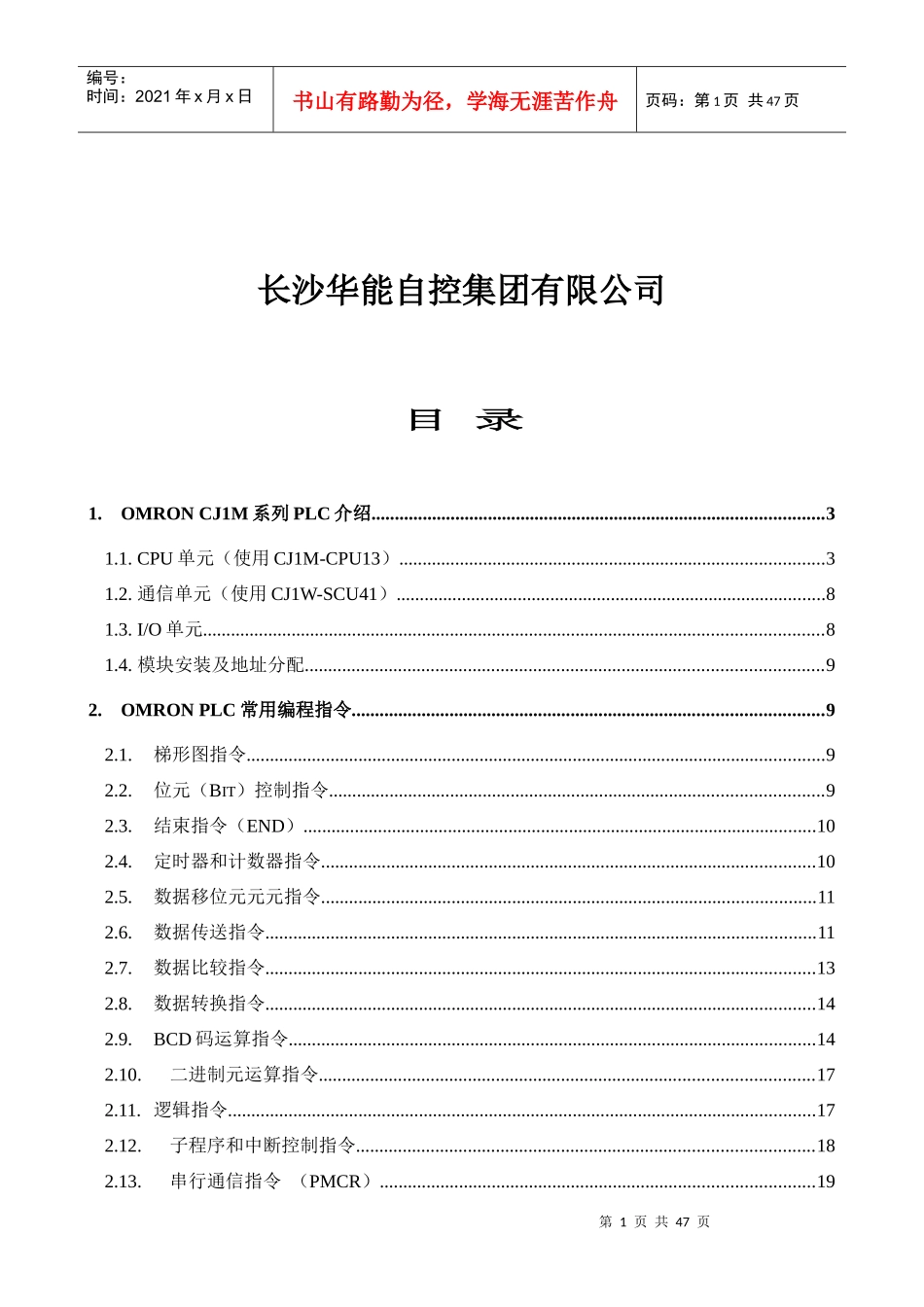 编号：
时间：2021年x月x日

书山有路勤为径，学海无涯苦作舟

页码：第1页 共47页

长沙华能自控集团有限公司

目 录

1. OMRON CJ1M系列PLC介绍 3

1.1. CPU单元（使用CJ1M-CPU13） 3

1.2. 通信单元（使用CJ1W-SCU41） 8

1.3. I/O单元 8

1.4. 模块安装及地址分配 9

2. OMRON PLC常用编程指令 9

2.1. 梯形图指令 9

2.2. 位元（BIT）控制指令 9

2.3. 结束指令（END） 10

2.4. 定时器和计数器指令 10

2.5. 数据移位元元元指令 11

2.6. 数据传送指令 11

2.7. 数据比较指令 13

2.8. 数据转换指令 14

2.9. BCD码运算指令 14

2.10. 二进制元运算指令 17

2.11. 逻辑指令 17

2.12. 子程序和中断控制指令 18

2.13. 串行通信指令 （PMCR） 19

第1页 共47页